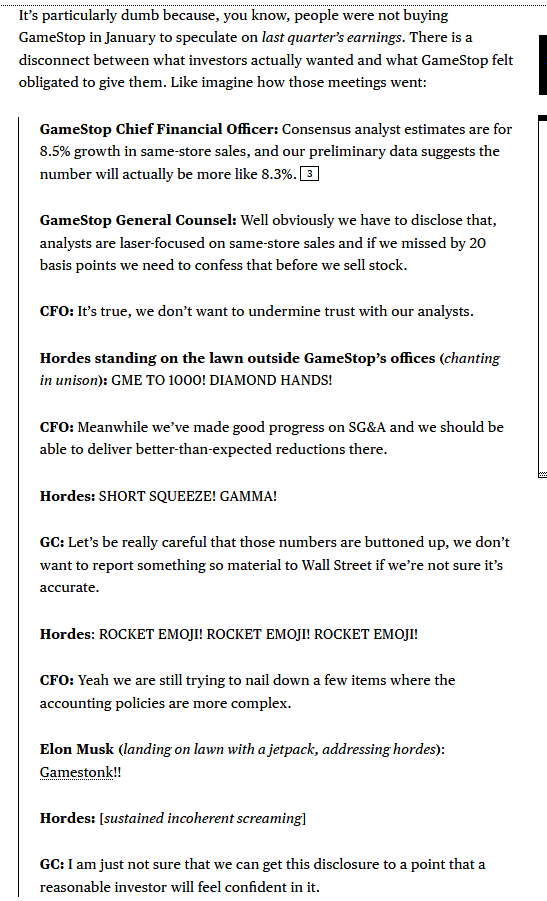 It's particularly dumb because, you know, people were not buying GameStop in January to speculate on last quarter's earnings. There is a disconnect between what investors actually wanted and what GameStop felt obligated to give them. Like imagine how those meetings went:

GameStop Chief Financial Officer: Consensus analyst estimates are for 8.5% growth in same-store sales, and our preliminary data suggests the number will actually be more like 8.3%. 3

GameStop General Counsel: Well obviously we have to disclose that, analysts are laser-focused on same-store sales and if we missed by 20 basis points we need to confess that before we sell stock.

CFO: It's true, we don't want to undermine trust with our analysts.

Hordes standing on the lawn outside GameStop's offices (chanting in unison): GME TO 1000! DIAMOND HANDS!

CFO: Meanwhile we've made good progress on SG&A and we should be able to deliver better-than-expected reductions there.

Hordes: SHORT SQUEEZE! GAMMA!

GC: Let's be really careful that those numbers are buttoned up, we don't want to report something so material to Wall Street if we're not sure it's accurate.

Hordes: ROCKET EMOJI! ROCKET EMOJI! ROCKET EMOJI!

CFO: Yeah we are still trying to nail down a few items where the accounting policies are more complex.

Elon Musk (landing on lawn with a jetpack, addressing hordes): Gamestonk!!

Hordes: [sustained incoherent screaming]

GC: I am just not sure that we can get this disclosure to a point that a reasonable investor will feel confident in it.